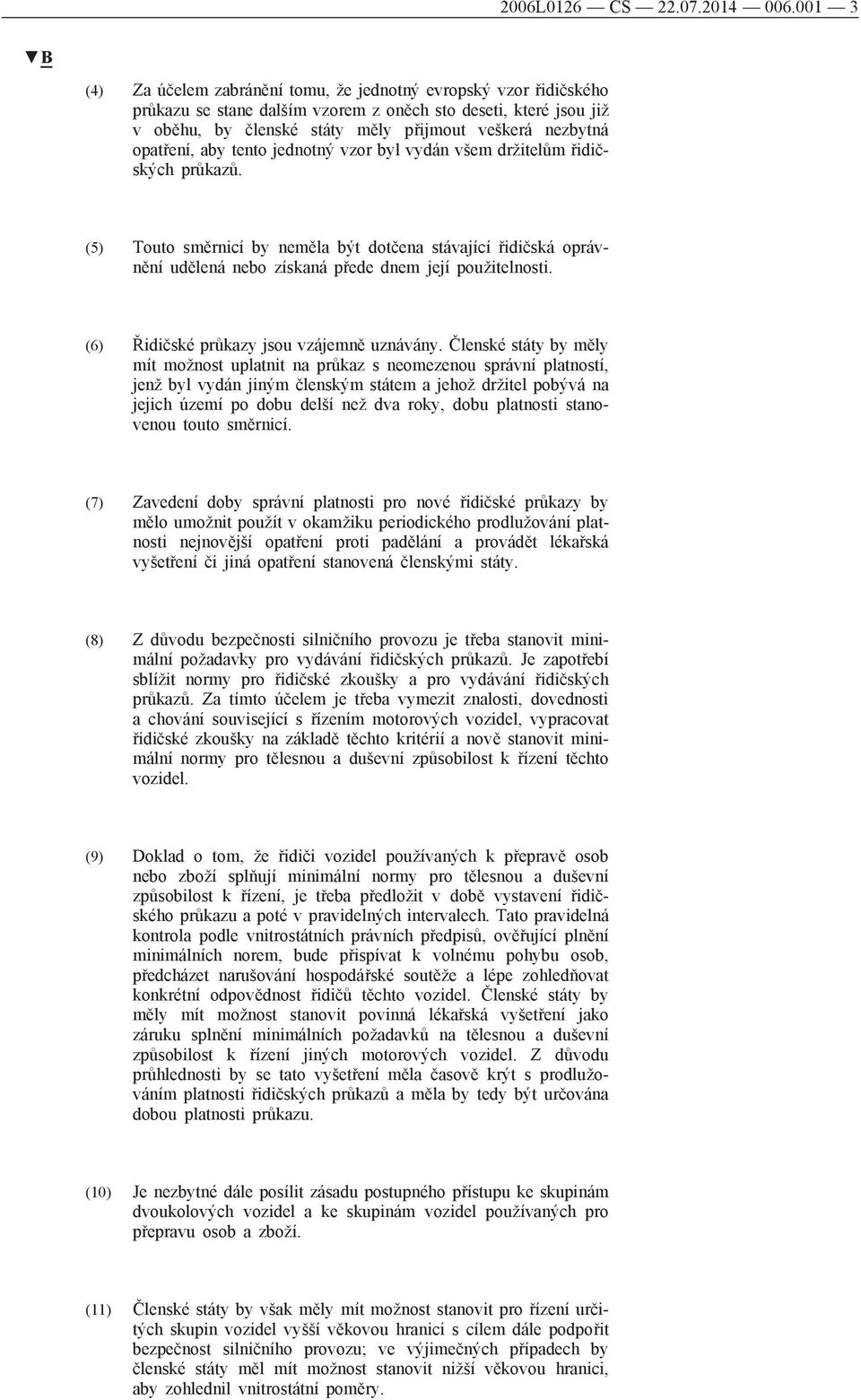 2006L0126 — CS — 22.07.2014 — 006.001 — 3

▼B

(4) Za účelem zabránění tomu, že jednotný evropský vzor řidičského průkazu se stane dalším vzorem z oněch sto deseti, které jsou již v oběhu, by členské státy měly přijmout veškerá nezbytná opatření, aby tento jednotný vzor byl vydán všem držitelům řidičských průkazů.

(5) Touto směrnicí by neměla být dotčena stávající řidičská oprávnění udělená nebo získaná přede dnem její použitelnosti.

(6) Řidičské průkazy jsou vzájemně uznávány. Členské státy by měly mít možnost uplatnit na průkaz s neomezenou správní platností, jenž byl vydán jiným členským státem a jehož držitel pobývá na jejich území po dobu delší než dva roky, dobu platnosti stanovenou touto směrnicí.

(7) Zavedení doby správní platnosti pro nové řidičské průkazy by mělo umožnit použít v okamžiku periodického prodlužování platnosti nejnovější opatření proti padělání a provádět lékařská vyšetření či jiná opatření stanovená členskými státy.

(8) Z důvodu bezpečnosti silničního provozu je třeba stanovit minimální požadavky pro vydávání řidičských průkazů. Je zapotřebí sblížit normy pro řidičské zkoušky a pro vydávání řidičských průkazů. Za tímto účelem je třeba vymezit znalosti, dovednosti a chování související s řízením motorových vozidel, vypracovat řidičské zkoušky na základě těchto kritérií a nově stanovit minimální normy pro tělesnou a duševní způsobilost k řízení těchto vozidel.

(9) Doklad o tom, že řidiči vozidel používaných k přepravě osob nebo zboží splňují minimální normy pro tělesnou a duševní způsobilost k řízení, je třeba předložit v době vystavení řidičského průkazu a poté v pravidelných intervalech. Tato pravidelná kontrola podle vnitrostátních právních předpisů, ověřující plnění minimálních norem, bude přispívat k volnému pohybu osob, předcházet narušování hospodářské soutěže a lépe zohledňovat konkrétní odpovědnost řidičů těchto vozidel. Členské státy by měly mít možnost stanovit povinná lékařská vyšetření jako záruku splnění minimálních požadavků na tělesnou a duševní způsobilost k řízení jiných motorových vozidel. Z důvodu průhlednosti by se tato vyšetření měla časově krýt s prodlužováním platnosti řidičských průkazů a měla by tedy být určována dobou platnosti průkazu.

(10) Je nezbytné dále posílit zásadu postupného přístupu ke skupinám dvoukolových vozidel a ke skupinám vozidel používaných pro přepravu osob a zboží.

(11) Členské státy by však měly mít možnost stanovit pro řízení určitých skupin vozidel vyšší věkovou hranici s cílem dále podpořit bezpečnost silničního provozu; ve výjimečných případech by členské státy měl mít možnost stanovit nižší věkovou hranici, aby zohlednil vnitrostátní poměry.